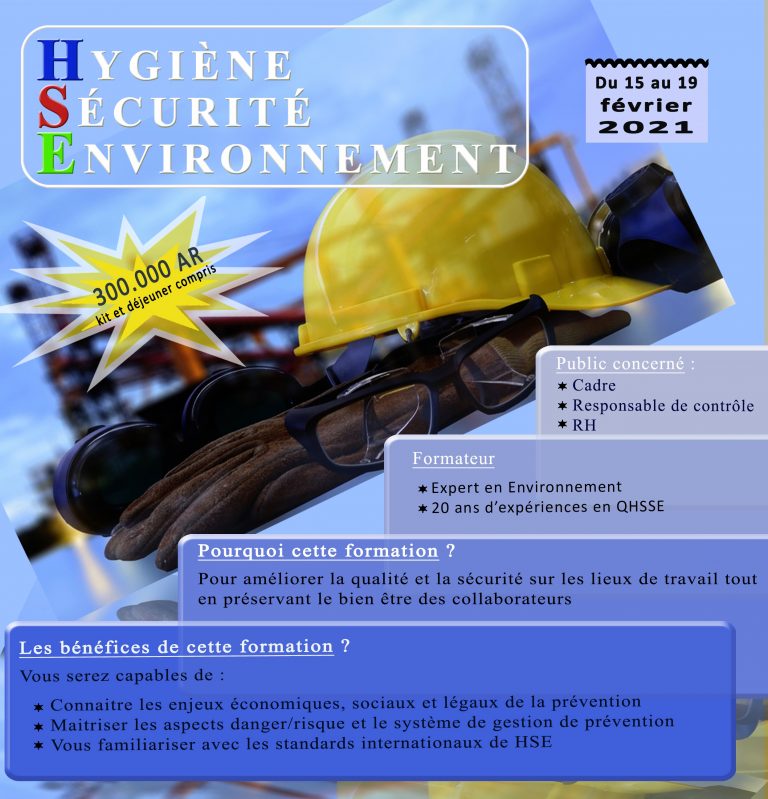 HYGIÈNE
SÉCURITÉ
ENVIRONNEMENT

Du 15 au 19
février
2021

300.000 AR
kit et déjeuner compris

Public concerné :
* Cadre
* Responsable de contrôle
* RH

Formateur
* Expert en Environnement
* 20 ans d'expériences en QHSSE

Pourquoi cette formation ?
Pour améliorer la qualité et la sécurité sur les lieux de travail tout en préservant le bien être des collaborateurs

Les bénéfices de cette formation ?
Vous serez capables de :
* Connaitre les enjeux économiques, sociaux et légaux de la prévention
* Maitriser les aspects danger/risque et le système de gestion de prévention
* Vous familiariser avec les standards internationaux de HSE